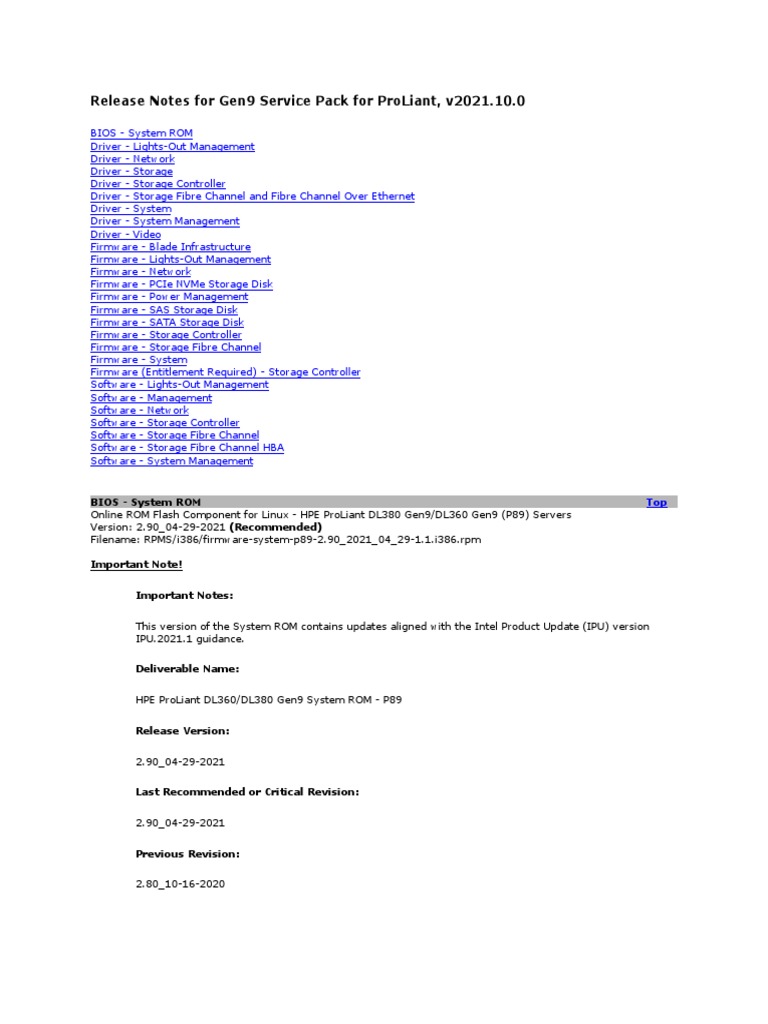 Release Notes for Gen9 Service Pack for ProLiant, v2021.10.0

BIOS - System ROM
Driver - Lights-Out Management
Driver - Network
Driver - Storage
Driver - Storage Controller
Driver - Storage Fibre Channel and Fibre Channel Over Ethernet
Driver - System
Driver - System Management
Driver - Video
Firmware - Blade Infrastructure
Firmware - Lights-Out Management
Firmware - Network
Firmware - PCIe NVMe Storage Disk
Firmware - Power Management
Firmware - SAS Storage Disk
Firmware - SATA Storage Disk
Firmware - Storage Controller
Firmware - Storage Fibre Channel
Firmware - System
Firmware (Entitlement Required) - Storage Controller
Software - Lights-Out Management
Software - Management
Software - Network
Software - Storage Controller
Software - Storage Fibre Channel
Software - Storage Fibre Channel HBA
Software - System Management

BIOS - System ROM Top
Online ROM Flash Component for Linux - HPE ProLiant DL380 Gen9/DL360 Gen9 (P89) Servers
Version: 2.90_04-29-2021 (Recommended)
Filename: RPMS/i386/firmware-system-p89-2.90_2021_04_29-1.1.i386.rpm

Important Note!

Important Notes:

This version of the System ROM contains updates aligned with the Intel Product Update (IPU) version IPU.2021.1 guidance.

Deliverable Name:

HPE ProLiant DL360/DL380 Gen9 System ROM - P89

Release Version:

2.90_04-29-2021

Last Recommended or Critical Revision:

2.90_04-29-2021

Previous Revision:

2.80_10-16-2020